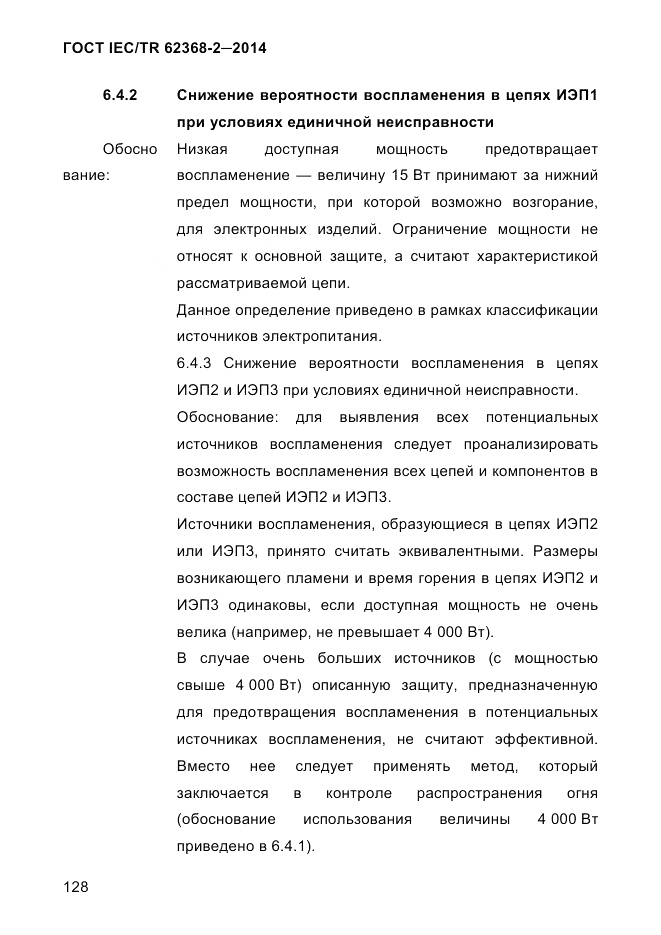 ГОСТ IEC/TR 62368-2—2014

6.4.2 Снижение вероятности воспламенения в цепях ИЭП1 при условиях единичной неисправности

Обоснование: Низкая доступная мощность предотвращает воспламенение — величину 15 Вт принимают за нижний предел мощности, при которой возможно возгорание, для электронных изделий. Ограничение мощности не относят к основной защите, а считают характеристикой рассматриваемой цепи.

Данное определение приведено в рамках классификации источников электропитания.

6.4.3 Снижение вероятности воспламенения в цепях ИЭП2 и ИЭП3 при условиях единичной неисправности.

Обоснование: для выявления всех потенциальных источников воспламенения следует проанализировать возможность воспламенения всех цепей и компонентов в составе цепей ИЭП2 и ИЭП3.

Источники воспламенения, образующиеся в цепях ИЭП2 или ИЭП3, принято считать эквивалентными. Размеры возникающего пламени и время горения в цепях ИЭП2 и ИЭП3 одинаковы, если доступная мощность не очень велика (например, не превышает 4 000 Вт).

В случае очень больших источников (с мощностью свыше 4 000 Вт) описанную защиту, предназначенную для предотвращения воспламенения в потенциальных источниках воспламенения, не считают эффективной. Вместо нее следует применять метод, который заключается в контроле распространения огня (обоснование использования величины 4 000 Вт приведено в 6.4.1).

128